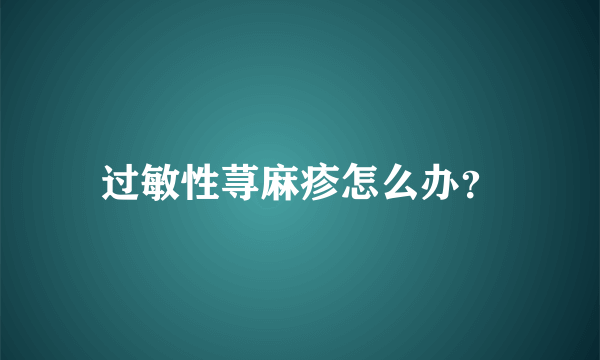 过敏性荨麻疹怎么办?